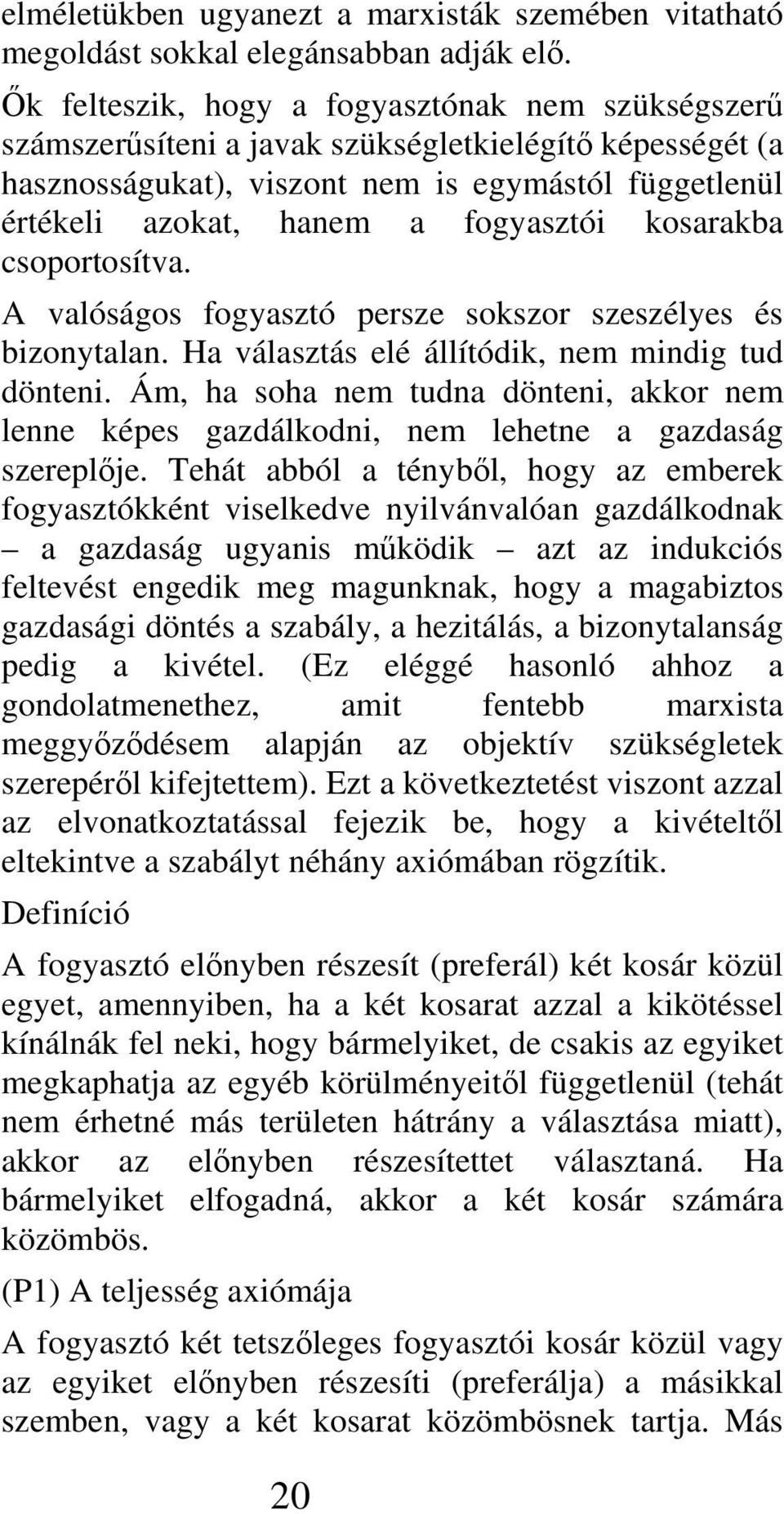 elméletükben ugyanezt a marxisták szemében vitatható megoldást sokkal elegánsabban adják elő.

Ők felteszik, hogy a fogyasztónak nem szükségszerű számszerűsíteni a javak szükségletkielégítő képességét (a hasznosságukat), viszont nem is egymástól függetlenül értékeli azokat, hanem a fogyasztói kosarakba csoportosítva.

A valóságos fogyasztó persze sokszor szeszélyes és bizonytalan. Ha választás elé állítódik, nem mindig tud dönteni. Ám, ha soha nem tudna dönteni, akkor nem lenne képes gazdálkodni, nem lehetne a gazdaság szereplője. Tehát abból a tényből, hogy az emberek fogyasztókként viselkedve nyilvánvalóan gazdálkodnak – a gazdaság ugyanis működik – azt az indukciós feltevést engedik meg magunknak, hogy a magabiztos gazdasági döntés a szabály, a hezitálás, a bizonytalanság pedig a kivétel. (Ez eléggé hasonló ahhoz a gondolatmenethez, amit fentebb marxista meggyőződésem alapján az objektív szükségletek szerepéről kifejtettem). Ezt a következtetést viszont azzal az elvonatkoztatással fejezik be, hogy a kivételtől eltekintve a szabályt néhány axiómában rögzítik.

Definíció

A fogyasztó előnyben részesít (preferál) két kosár közül egyet, amennyiben, ha a két kosarat azzal a kikötéssel kínálnák fel neki, hogy bármelyiket, de csakis az egyiket megkaphatja az egyéb körülményeitől függetlenül (tehát nem érhetné más területen hátrány a választása miatt), akkor az előnyben részesítettet választaná. Ha bármelyiket elfogadná, akkor a két kosár számára közömbös.

(P1) A teljesség axiómája

A fogyasztó két tetszőleges fogyasztói kosár közül vagy az egyiket előnyben részesíti (preferálja) a másikkal szemben, vagy a két kosarat közömbösnek tartja. Más

20